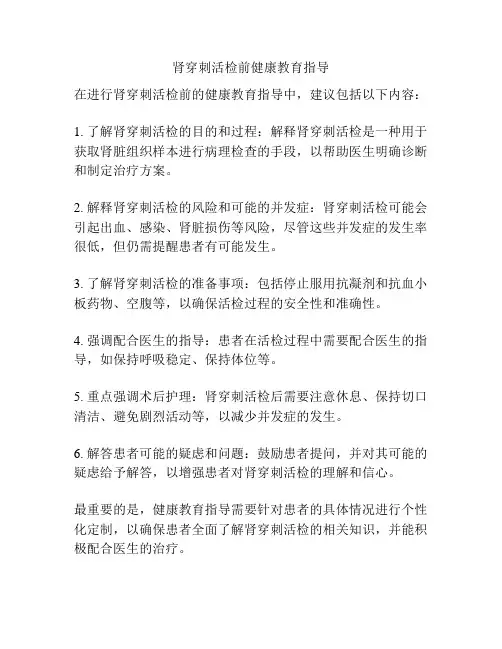 肾穿刺活检前健康教育指导

在进行肾穿刺活检前的健康教育指导中，建议包括以下内容：

1. 了解肾穿刺活检的目的和过程：解释肾穿刺活检是一种用于获取肾脏组织样本进行病理检查的手段，以帮助医生明确诊断和制定治疗方案。

2. 解释肾穿刺活检的风险和可能的并发症：肾穿刺活检可能会引起出血、感染、肾脏损伤等风险，尽管这些并发症的发生率很低，但仍需提醒患者有可能发生。

3. 了解肾穿刺活检的准备事项：包括停止服用抗凝剂和抗血小板药物、空腹等，以确保活检过程的安全性和准确性。

4. 强调配合医生的指导：患者在活检过程中需要配合医生的指导，如保持呼吸稳定、保持体位等。

5. 重点强调术后护理：肾穿刺活检后需要注意休息、保持切口清洁、避免剧烈活动等，以减少并发症的发生。

6. 解答患者可能的疑虑和问题：鼓励患者提问，并对其可能的疑虑给予解答，以增强患者对肾穿刺活检的理解和信心。

最重要的是，健康教育指导需要针对患者的具体情况进行个性化定制，以确保患者全面了解肾穿刺活检的相关知识，并能积极配合医生的治疗。